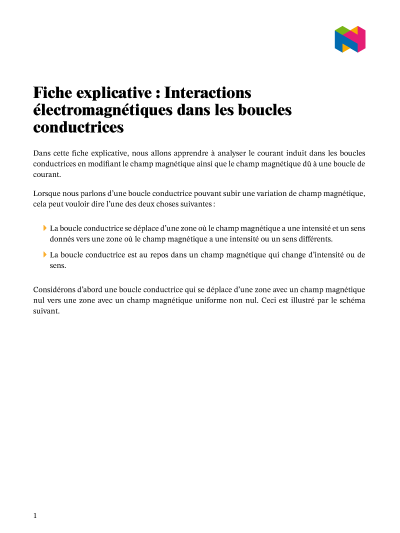 Fiche explicative : Interactions électromagnétiques dans les boucles conductrices

Dans cette fiche explicative, nous allons apprendre à analyser le courant induit dans les boucles conductrices en modifiant le champ magnétique ainsi que le champ magnétique dû à une boucle de courant.

Lorsque nous parlons d'une boucle conductrice pouvant subir une variation de champ magnétique, cela peut vouloir dire l'une des deux choses suivantes :

La boucle conductrice se déplace d'une zone où le champ magnétique a une intensité et un sens donnés vers une zone où le champ magnétique a une intensité ou un sens différents.

La boucle conductrice est au repos dans un champ magnétique qui change d'intensité ou de sens.

Considérons d'abord une boucle conductrice qui se déplace d'une zone avec un champ magnétique nul vers une zone avec un champ magnétique uniforme non nul. Ceci est illustré par le schéma suivant.

1